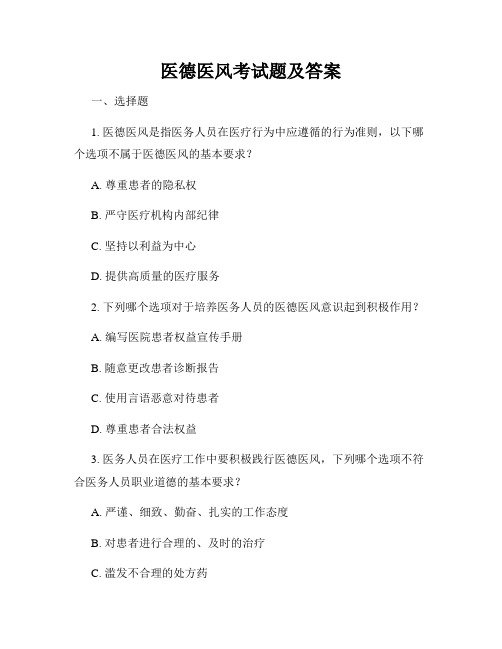 医德医风考试题及答案

一、选择题

1. 医德医风是指医务人员在医疗行为中应遵循的行为准则，以下哪个选项不属于医德医风的基本要求？

A. 尊重患者的隐私权

B. 严守医疗机构内部纪律

C. 坚持以利益为中心

D. 提供高质量的医疗服务

2. 下列哪个选项对于培养医务人员的医德医风意识起到积极作用？

A. 编写医院患者权益宣传手册

B. 随意更改患者诊断报告

C. 使用言语恶意对待患者

D. 尊重患者合法权益

3. 医务人员在医疗工作中要积极践行医德医风，下列哪个选项不符合医务人员职业道德的基本要求？

A. 严谨、细致、勤奋、扎实的工作态度

B. 对患者进行合理的、及时的治疗

C. 滥发不合理的处方药